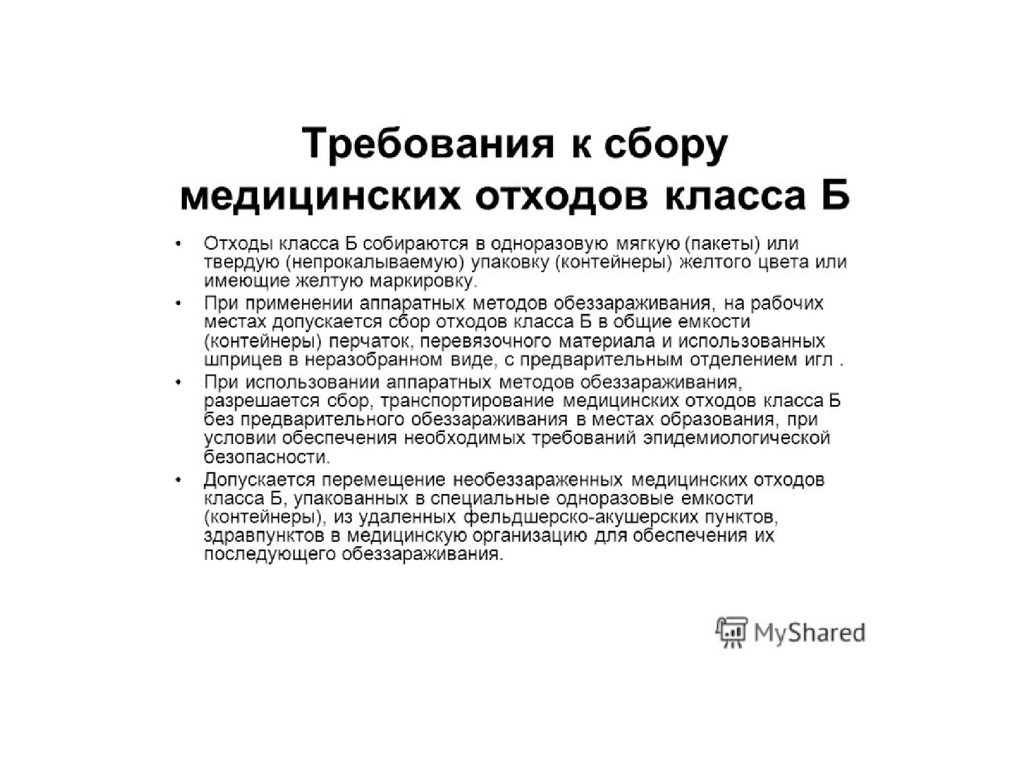 Требования к сбору медицинских отходов класса Б

• Отходы класса Б собираются в одноразовую мягкую (пакеты) или твердую (непрокалываемую) упаковку (контейнеры) желтого цвета или имеющие желтую маркировку.
• При применении аппаратных методов обеззараживания, на рабочих местах допускается сбор отходов класса Б в общие емкости (контейнеры) перчаток, перевязочного материала и использованных шприцев в неразобранном виде, с предварительным отделением игл .
• При использовании аппаратных методов обеззараживания, разрешается сбор, транспортирование медицинских отходов класса Б без предварительного обеззараживания в местах образования, при условии обеспечения необходимых требований эпидемиологической безопасности.
• Допускается перемещение необеззараженных медицинских отходов класса Б, упакованных в специальные одноразовые емкости (контейнеры), из удаленных фельдшерско-акушерских пунктов, здравпунктов в медицинскую организацию для обеспечения их последующего обеззараживания.

MyShared